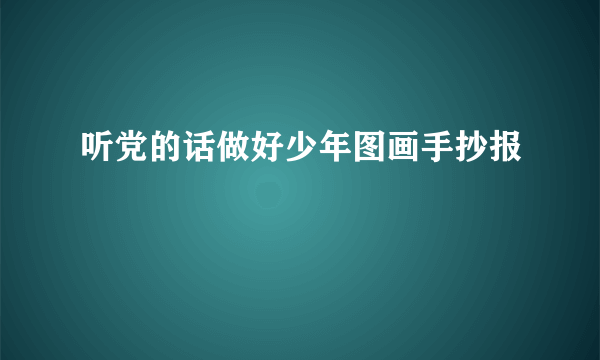 听党的话做好少年图画手抄报